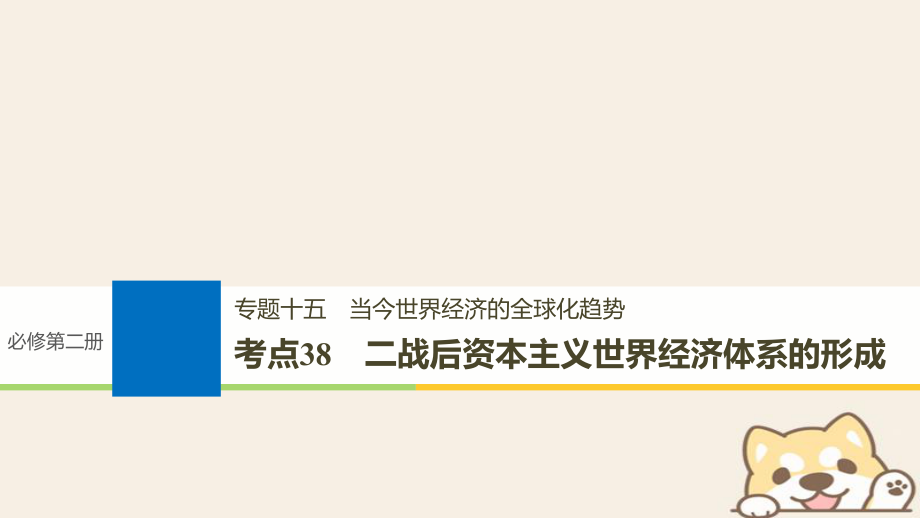 必修第二册

专题十五　当今世界经济的全球化趋势

考点38　二战后资本主义世界经济体系的形成